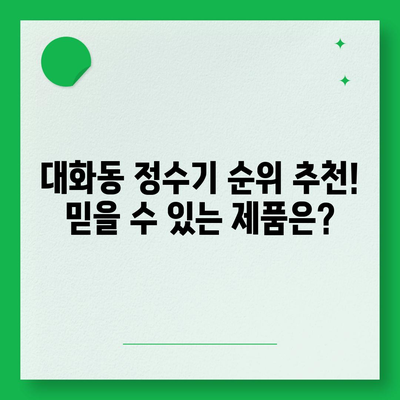 대화동 정수기 순위 추천! 믿을 수 있는 제품은?